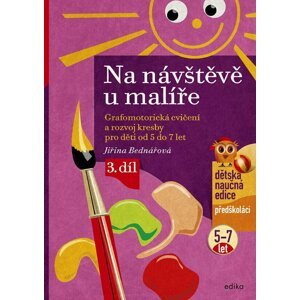 Na návštěvě u malíře

Grafomotorická cvičení a rozvoj kresby pro děti od 5 do 7 let

Jiřina Bednářová

3. díl

dětská naučná edice

předškoláci

5–7 let

edika